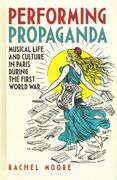 PERFORMING PROPAGANDA

MUSICAL LIFE AND CULTURE IN PARIS DURING THE FIRST WORLD WAR

RACHEL MOORE